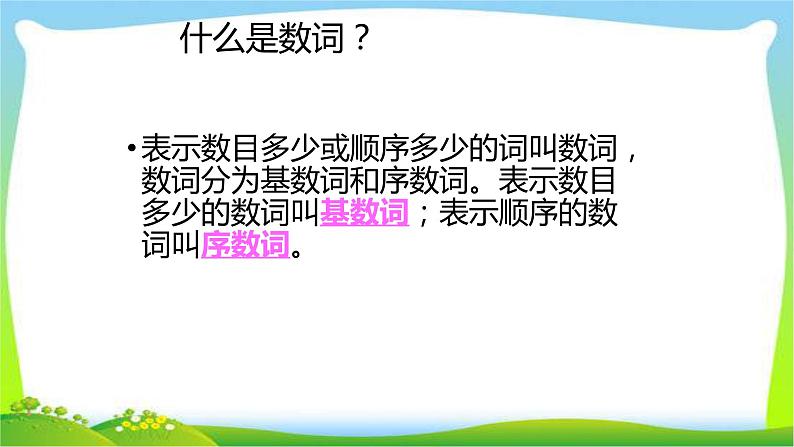 什么是数词？

• 表示数目多少或顺序多少的词叫数词，数词分为基数词和序数词。表示数目多少的数词叫基数词；表示顺序的数词叫序数词。